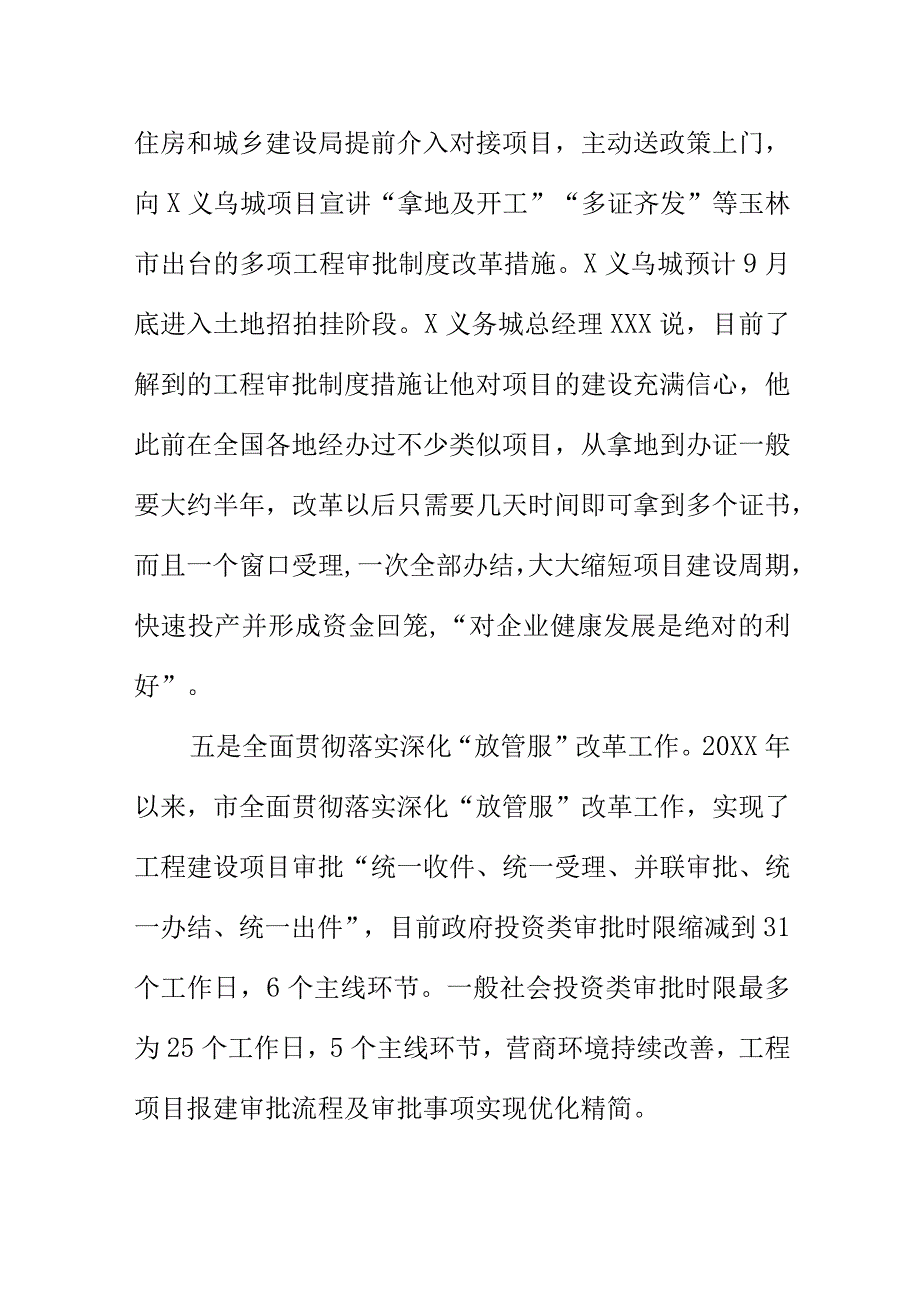 住房和城乡建设局提前介入对接项目，主动送政策上门，向X义乌城项目宣讲“拿地及开工”“多证齐发”等玉林市出台的多项工程审批制度改革措施。X义乌城预计9月底进入土地招拍挂阶段。X义务城总经理XXX说，目前了解到的工程审批制度措施让他对项目的建设充满信心，他此前在全国各地经办过不少类似项目，从拿地到办证一般要大约半年，改革以后只需要几天时间即可拿到多个证书，而且一个窗口受理,一次全部办结,大大缩短项目建设周期，快速投产并形成资金回笼,“对企业健康发展是绝对的利好”。

五是全面贯彻落实深化“放管服”改革工作。20XX年以来，市全面贯彻落实深化“放管服”改革工作，实现了工程建设项目审批“统一收件、统一受理、并联审批、统一办结、统一出件”，目前政府投资类审批时限缩减到31个工作日，6个主线环节。一般社会投资类审批时限最多为25个工作日，5个主线环节，营商环境持续改善，工程项目报建审批流程及审批事项实现优化精简。